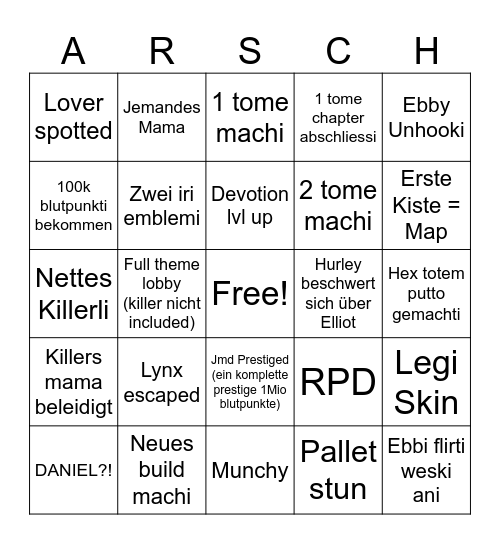 | A | R | S | C | H |
|---|---|---|---|---|
| Lover spotted | Jemandes Mama | 1 tome machi | 1 tome chapter abschliessi | Ebby Unhooki |
| 100k blutpunkti bekommen | Zwei iri emblemi | Devotion lvl up | 2 tome machi | Erste Kiste = Map |
| Nettes Killerli | Full theme lobby (killer nicht included) | Free! | Hurley beschwert sich über Elliot | Hex totem putto gemachti |
| Killers mama beleidigt | Lynx escaped | Jmd Prestiged (ein komplette prestige 1Mio blutpunkte) | RPD | Legi Skin |
| DANIEL?! | Neues build machi | Munchy | Pallet stun | Ebbi flirti weski ani |